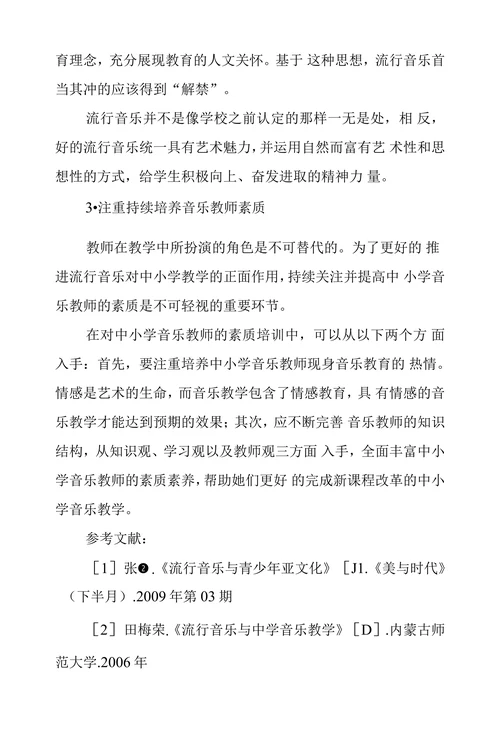 育理念，充分展现教育的人文关怀。基于 这种思想，流行音乐首当其冲的应该得到“解禁”。

流行音乐并不是像学校之前认定的那样一无是处，相 反，好的流行音乐统一具有艺术魅力，并运用自然而富有艺 术性和思想性的方式，给学生积极向上、奋发进取的精神力 量。

3•注重持续培养音乐教师素质

教师在教学中所扮演的角色是不可替代的。为了更好的 推进流行音乐对中小学教学的正面作用，持续关注并提高中 小学音乐教师的素质是不可轻视的重要环节。

在对中小学音乐教师的素质培训中，可以从以下两个方 面入手：首先，要注重培养中小学音乐教师现身音乐教育的 热情。情感是艺术的生命，而音乐教学包含了情感教育，具 有情感的音乐教学才能达到预期的效果；其次，应不断完善 音乐教师的知识结构，从知识观、学习观以及教师观三方面 入手，全面丰富中小学音乐教师的素质素养，帮助她们更好 的完成新课程改革的中小学音乐教学。

参考文献：

［1］张❷.《流行音乐与青少年亚文化》［J1.《美与时代》（下半月）.2009 年第 03 期

［2］田梅荣.《流行音乐与中学音乐教学》［D］.内蒙古师范大学.2006 年